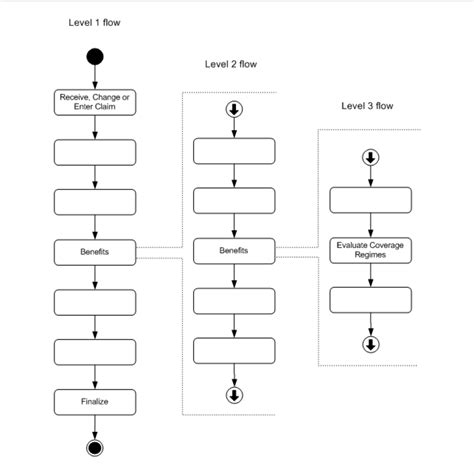 Level 1 flow

Receive, Change or Enter Claim

Benefits

Finalize

Level 2 flow

Benefits

Level 3 flow

Evaluate Coverage Regimes